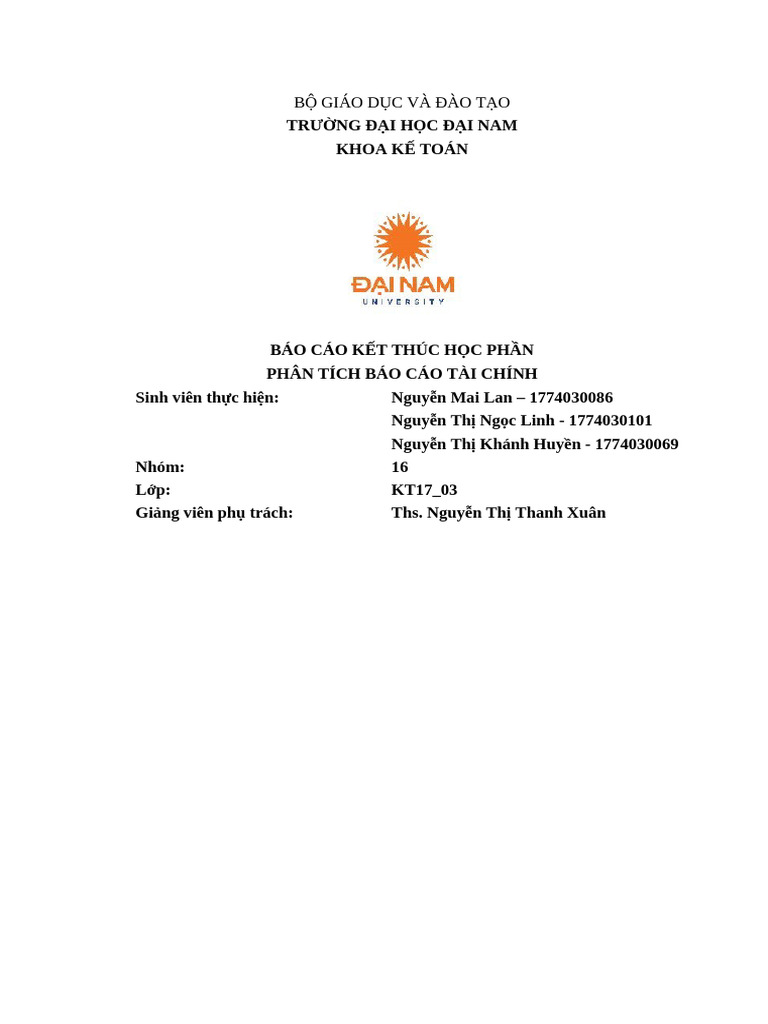 BỘ GIÁO DỤC VÀ ĐÀO TẠO
TRƯỜNG ĐẠI HỌC ĐẠI NAM
KHOA KẾ TOÁN

ĐẠI NAM
UNIVERSITY

BÁO CÁO KẾT THÚC HỌC PHẦN
PHÂN TÍCH BÁO CÁO TÀI CHÍNH

Sinh viên thực hiện: Nguyễn Mai Lan – 1774030086
Nguyễn Thị Ngọc Linh - 1774030101
Nguyễn Thị Khánh Huyền - 1774030069
Nhóm: 16
Lớp: KT17_03
Giảng viên phụ trách: Ths. Nguyễn Thị Thanh Xuân